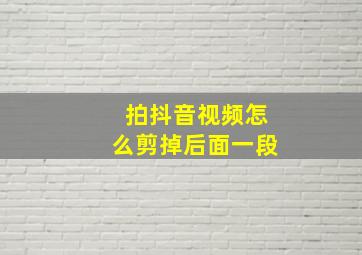 拍抖音视频怎么剪掉后面一段